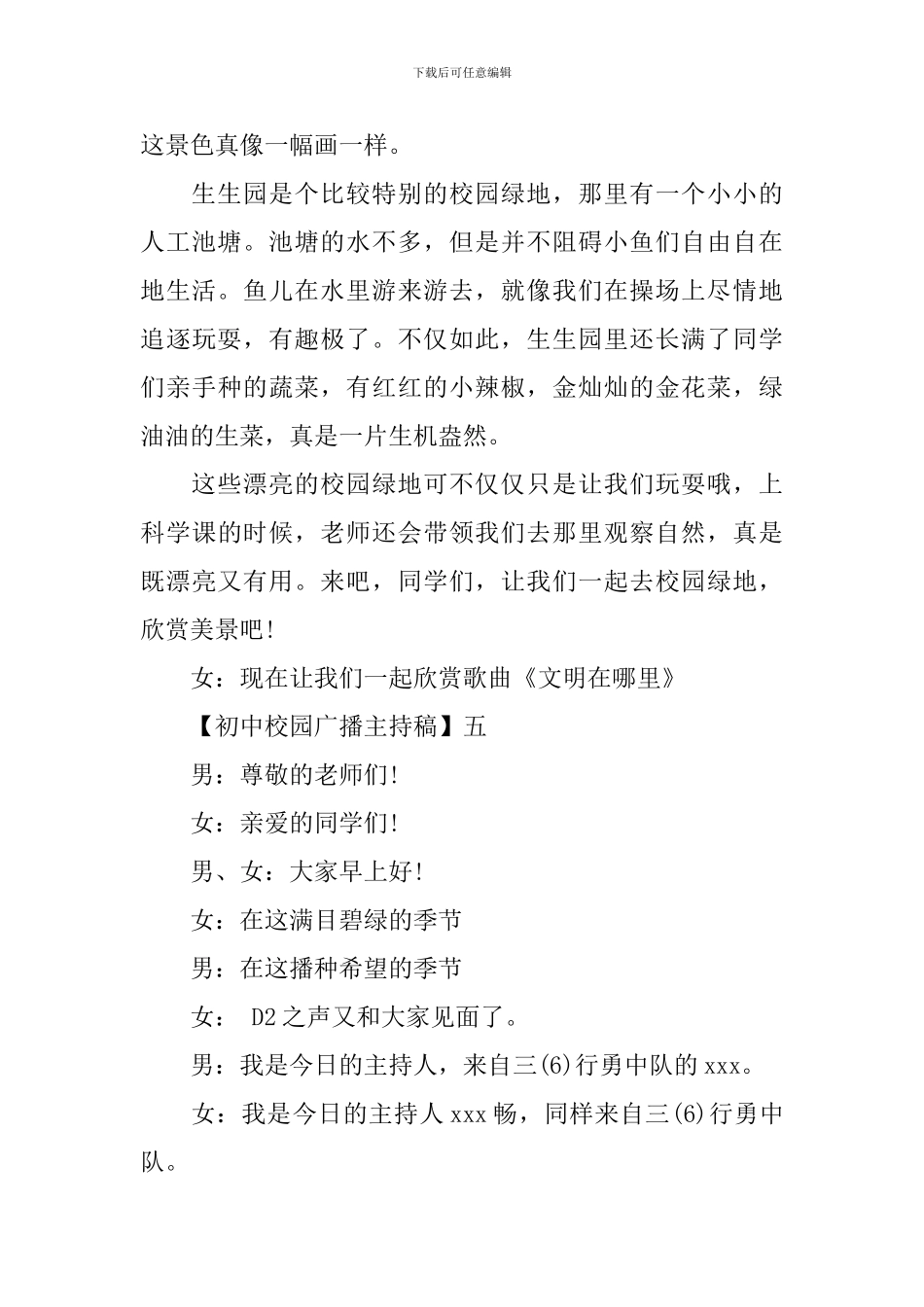 下载后可任意编辑

这景色真像一幅画一样。

生生园是个比较特别的校园绿地，那里有一个小小的人工池塘。池塘的水不多，但是并不阻碍小鱼们自由自在地生活。鱼儿在水里游来游去，就像我们在操场上尽情地追逐玩耍，有趣极了。不仅如此，生生园里还长满了同学们亲手种的蔬菜，有红红的小辣椒，金灿灿的金花菜，绿油油的生菜，真是一片生机盎然。

这些漂亮的校园绿地可不仅仅只是让我们玩耍哦，上科学课的时候，老师还会带领我们去那里观察自然，真是既漂亮又有用。来吧，同学们，让我们一起去校园绿地，欣赏美景吧!

女：现在让我们一起欣赏歌曲《文明在哪里》

【初中校园广播主持稿】五

男：尊敬的老师们!

女：亲爱的同学们!

男、女：大家早上好!

女：在这满目碧绿的季节

男：在这播种希望的季节

女： D2之声又和大家见面了。

男：我是今日的主持人，来自三(6)行勇中队的xxx。

女：我是今日的主持人xxx畅，同样来自三(6)行勇中队。